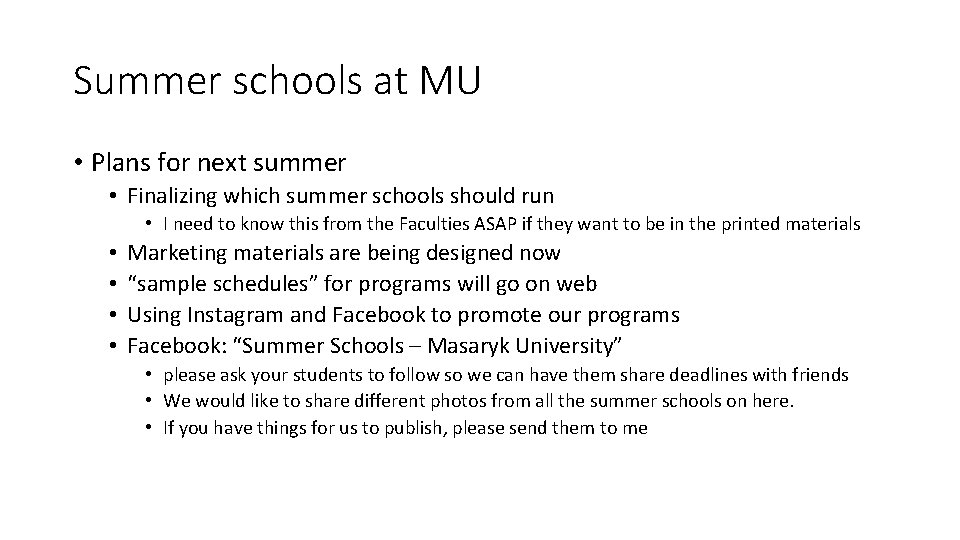 Summer schools at MU

• Plans for next summer
  • Finalizing which summer schools should run
    • I need to know this from the Faculties ASAP if they want to be in the printed materials
  • Marketing materials are being designed now
  • “sample schedules” for programs will go on web
  • Using Instagram and Facebook to promote our programs
  • Facebook: “Summer Schools – Masaryk University”
    • please ask your students to follow so we can have them share deadlines with friends
    • We would like to share different photos from all the summer schools on here.
    • If you have things for us to publish, please send them to me